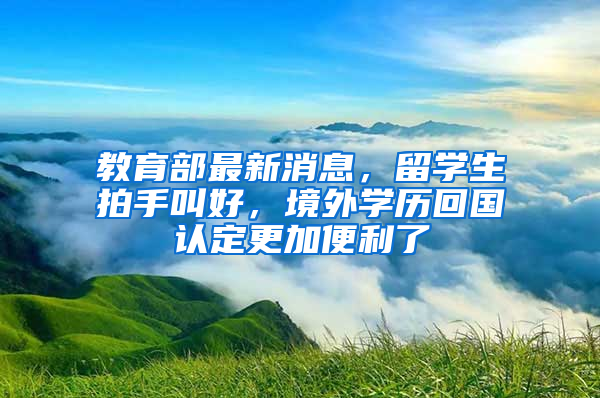 教育部最新消息，留学生拍手叫好，境外学历回国认定更加便利了